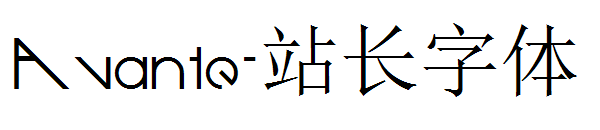 Avante-站长字体